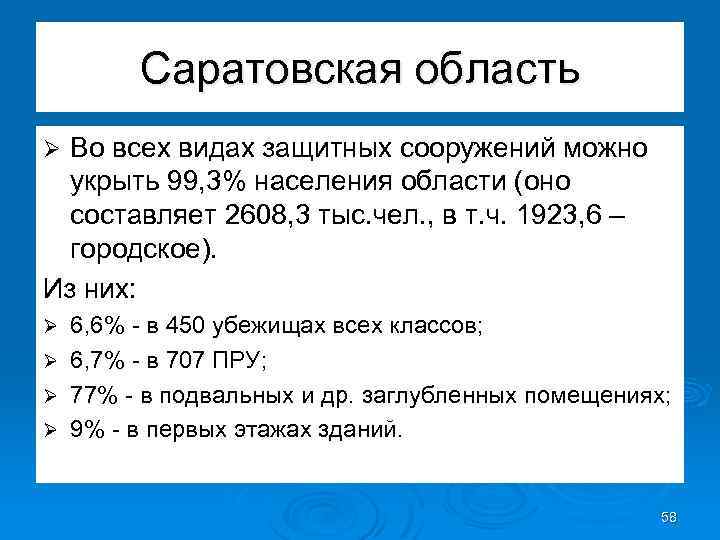 Саратовская область

➢ Во всех видах защитных сооружений можно укрыть 99,3% населения области (оно составляет 2608,3 тыс.чел., в т.ч. 1923,6 – городское).

Из них:

➢ 6,6% - в 450 убежищах всех классов;
➢ 6,7% - в 707 ПРУ;
➢ 77% - в подвальных и др. заглубленных помещениях;
➢ 9% - в первых этажах зданий.

58